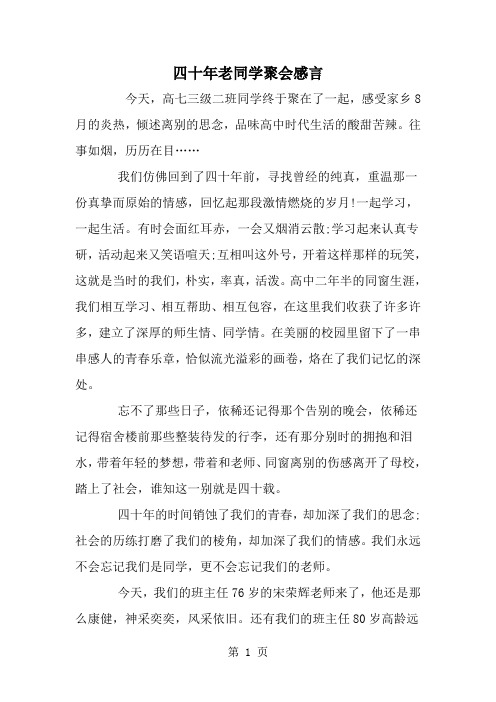 四十年老同学聚会感言

今天，高七三级二班同学终于聚在了一起，感受家乡8月的炎热，倾述离别的思念，品味高中时代生活的酸甜苦辣。往事如烟，历历在目……

我们仿佛回到了四十年前，寻找曾经的纯真，重温那一份真挚而原始的情感，回忆起那段激情燃烧的岁月!一起学习，一起生活。有时会面红耳赤，一会又烟消云散;学习起来认真专研，活动起来又笑语喧天;互相叫这外号，开着这样那样的玩笑，这就是当时的我们，朴实，率真，活泼。高中二年半的同窗生涯，我们相互学习、相互帮助、相互包容，在这里我们收获了许多许多，建立了深厚的师生情、同学情。在美丽的校园里留下了一串串感人的青春乐章，恰似流光溢彩的画卷，烙在了我们记忆的深处。

忘不了那些日子，依稀还记得那个告别的晚会，依稀还记得宿舍楼前那些整装待发的行李，还有那分别时的拥抱和泪水，带着年轻的梦想，带着和老师、同窗离别的伤感离开了母校，踏上了社会，谁知这一别就是四十载。

四十年的时间销蚀了我们的青春，却加深了我们的思念;社会的历练打磨了我们的棱角，却加深了我们的情感。我们永远不会忘记我们是同学，更不会忘记我们的老师。

今天，我们的班主任76岁的宋荣辉老师来了，他还是那么康健，神采奕奕，风采依旧。还有我们的班主任80岁高龄远

第 1 页